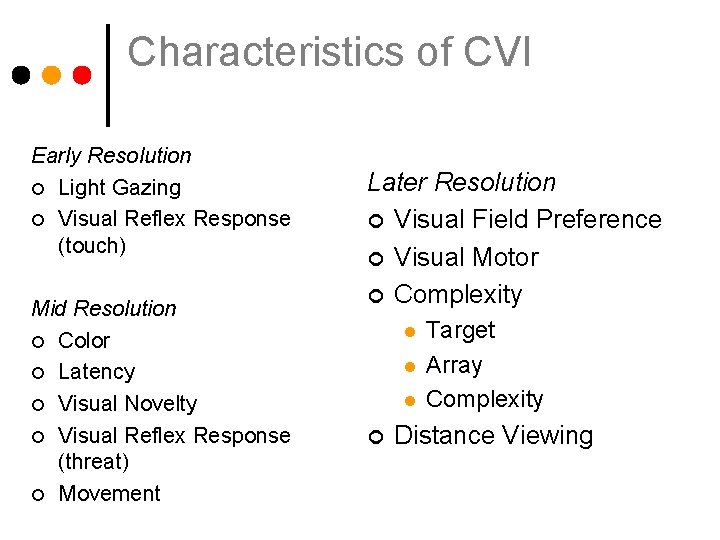 Characteristics of CVI

Early Resolution
- Light Gazing
- Visual Reflex Response (touch)

Mid Resolution
- Color
- Latency
- Visual Novelty
- Visual Reflex Response (threat)
- Movement

Later Resolution
- Visual Field Preference
- Visual Motor
- Complexity
  - Target
  - Array
  - Complexity
- Distance Viewing